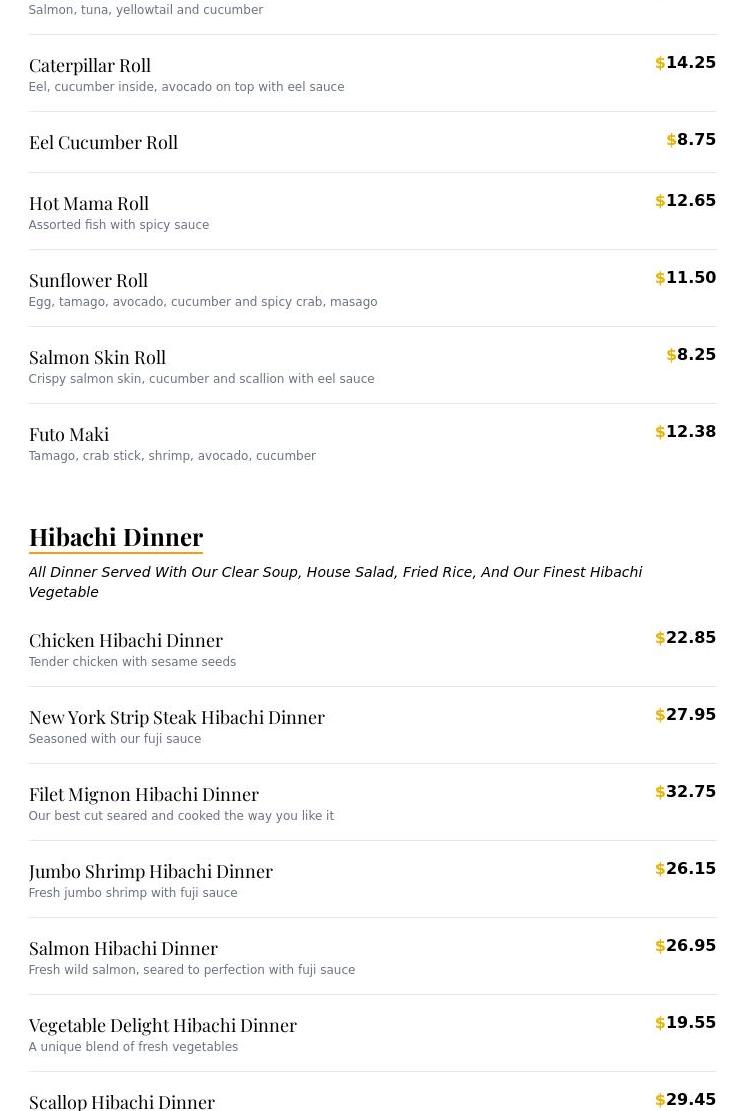 Salmon, tuna, yellowtail and cucumber

Caterpillar Roll
$14.25
Eel, cucumber inside, avocado on top with eel sauce

Eel Cucumber Roll
$8.75

Hot Mama Roll
$12.65
Assorted fish with spicy sauce

Sunflower Roll
$11.50
Egg, tamago, avocado, cucumber and spicy crab, masago

Salmon Skin Roll
$8.25
Crispy salmon skin, cucumber and scallion with eel sauce

Futo Maki
$12.38
Tamago, crab stick, shrimp, avocado, cucumber

Hibachi Dinner

All Dinner Served With Our Clear Soup, House Salad, Fried Rice, And Our Finest Hibachi Vegetable

Chicken Hibachi Dinner
$22.85
Tender chicken with sesame seeds

New York Strip Steak Hibachi Dinner
$27.95
Seasoned with our fuji sauce

Filet Mignon Hibachi Dinner
$32.75
Our best cut seared and cooked the way you like it

Jumbo Shrimp Hibachi Dinner
$26.15
Fresh jumbo shrimp with fuji sauce

Salmon Hibachi Dinner
$26.95
Fresh wild salmon, seared to perfection with fuji sauce

Vegetable Delight Hibachi Dinner
$19.55
A unique blend of fresh vegetables

Scallop Hibachi Dinner
$29.45